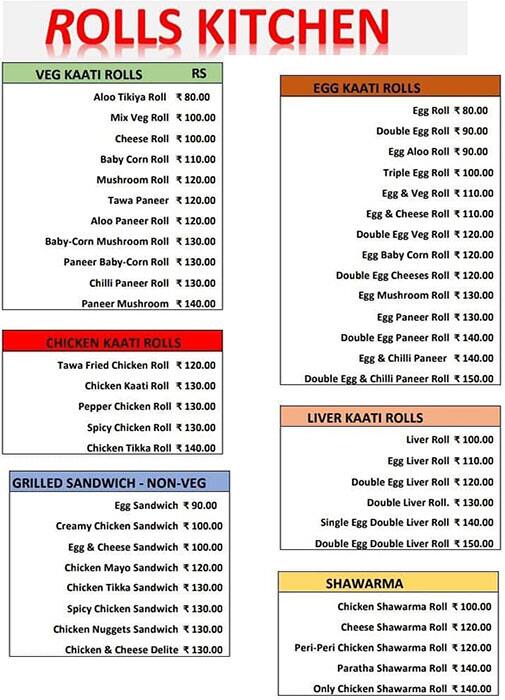 ROLLS KITCHEN

| VEG KAATI ROLLS | RS |
|---|---|
| Aloo Tikiya Roll | ₹ 80.00 |
| Mix Veg Roll | ₹ 100.00 |
| Cheese Roll | ₹ 100.00 |
| Baby Corn Roll | ₹ 110.00 |
| Mushroom Roll | ₹ 120.00 |
| Tawa Paneer | ₹ 120.00 |
| Aloo Paneer Roll | ₹ 120.00 |
| Baby-Corn Mushroom Roll | ₹ 130.00 |
| Paneer Baby-Corn Roll | ₹ 130.00 |
| Chilli Paneer Roll | ₹ 130.00 |
| Paneer Mushroom | ₹ 140.00 |

| CHICKEN KAATI ROLLS | |
|---|---|
| Tawa Fried Chicken Roll | ₹ 120.00 |
| Chicken Kaati Roll | ₹ 130.00 |
| Pepper Chicken Roll | ₹ 130.00 |
| Spicy Chicken Roll | ₹ 130.00 |
| Chicken Tikka Roll | ₹ 140.00 |

| GRILLED SANDWICH - NON-VEG | |
|---|---|
| Egg Sandwich | ₹ 90.00 |
| Creamy Chicken Sandwich | ₹ 100.00 |
| Egg & Cheese Sandwich | ₹ 100.00 |
| Chicken Mayo Sandwich | ₹ 120.00 |
| Chicken Tikka Sandwich | ₹ 130.00 |
| Spicy Chicken Sandwich | ₹ 130.00 |
| Chicken Nuggets Sandwich | ₹ 130.00 |
| Chicken & Cheese Delite | ₹ 130.00 |

| EGG KAATI ROLLS | |
|---|---|
| Egg Roll | ₹ 80.00 |
| Double Egg Roll | ₹ 90.00 |
| Egg Aloo Roll | ₹ 90.00 |
| Triple Egg Roll | ₹ 100.00 |
| Egg & Veg Roll | ₹ 110.00 |
| Egg & Cheese Roll | ₹ 110.00 |
| Double Egg Veg Roll | ₹ 120.00 |
| Egg Baby Corn Roll | ₹ 120.00 |
| Double Egg Cheeses Roll | ₹ 120.00 |
| Egg Mushroom Roll | ₹ 130.00 |
| Egg Paneer Roll | ₹ 130.00 |
| Double Egg Paneer Roll | ₹ 140.00 |
| Egg & Chilli Paneer | ₹ 140.00 |
| Double Egg & Chilli Paneer Roll | ₹ 150.00 |

| LIVER KAATI ROLLS | |
|---|---|
| Liver Roll | ₹ 100.00 |
| Egg Liver Roll | ₹ 110.00 |
| Double Egg Liver Roll | ₹ 120.00 |
| Double Liver Roll. | ₹ 130.00 |
| Single Egg Double Liver Roll | ₹ 140.00 |
| Double Egg Double Liver Roll | ₹ 150.00 |

| SHAWARMA | |
|---|---|
| Chicken Shawarma Roll | ₹ 100.00 |
| Cheese Shawarma Roll | ₹ 120.00 |
| Peri-Peri Chicken Shawarma Roll | ₹ 120.00 |
| Paratha Shawarma Roll | ₹ 140.00 |
| Only Chicken Shawarma Roll | ₹ 140.00 |